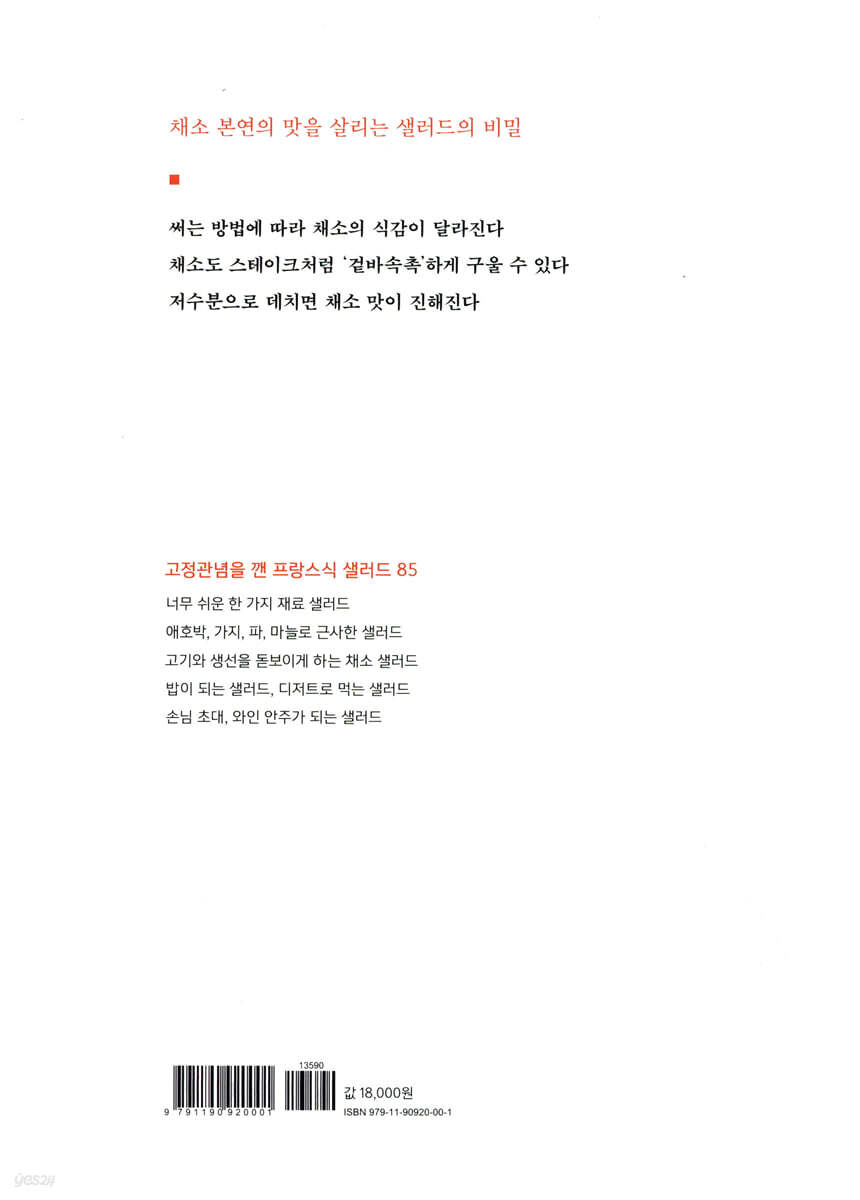 채소 본연의 맛을 살리는 샐러드의 비밀

써는 방법에 따라 채소의 식감이 달라진다
채소도 스테이크처럼 '겉바속촉'하게 구울 수 있다
저수분으로 데치면 채소 맛이 진해진다

고정관념을 깬 프랑스식 샐러드 85

너무 쉬운 한 가지 재료 샐러드
애호박, 가지, 파, 마늘로 근사한 샐러드
고기와 생선을 돋보이게 하는 채소 샐러드
밥이 되는 샐러드, 디저트로 먹는 샐러드
손님 초대, 와인 안주가 되는 샐러드

13590
9 791190 920001
값 18,000원
ISBN 979-11-90920-00-1

yes24